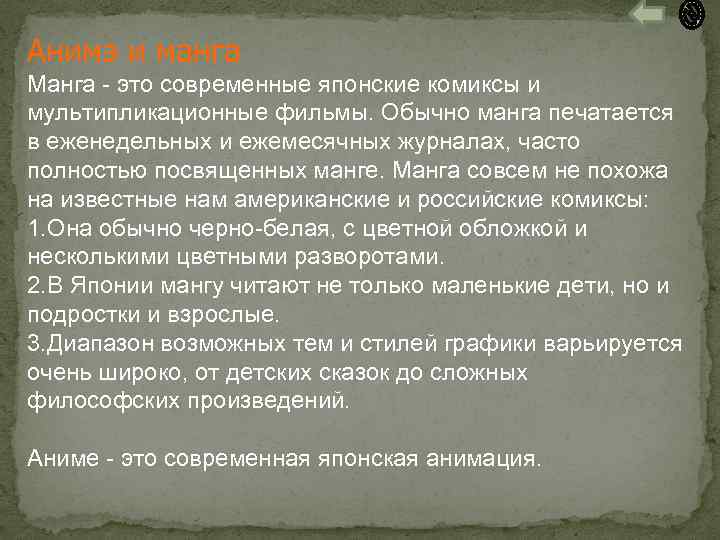 Анимэ и манга

Манга - это современные японские комиксы и мультипликационные фильмы. Обычно манга печатается в еженедельных и ежемесячных журналах, часто полностью посвященных манге. Манга совсем не похожа на известные нам американские и российские комиксы:
1.Она обычно черно-белая, с цветной обложкой и несколькими цветными разворотами.
2.В Японии мангу читают не только маленькие дети, но и подростки и взрослые.
3.Диапазон возможных тем и стилей графики варьируется очень широко, от детских сказок до сложных философских произведений.

Аниме - это современная японская анимация.